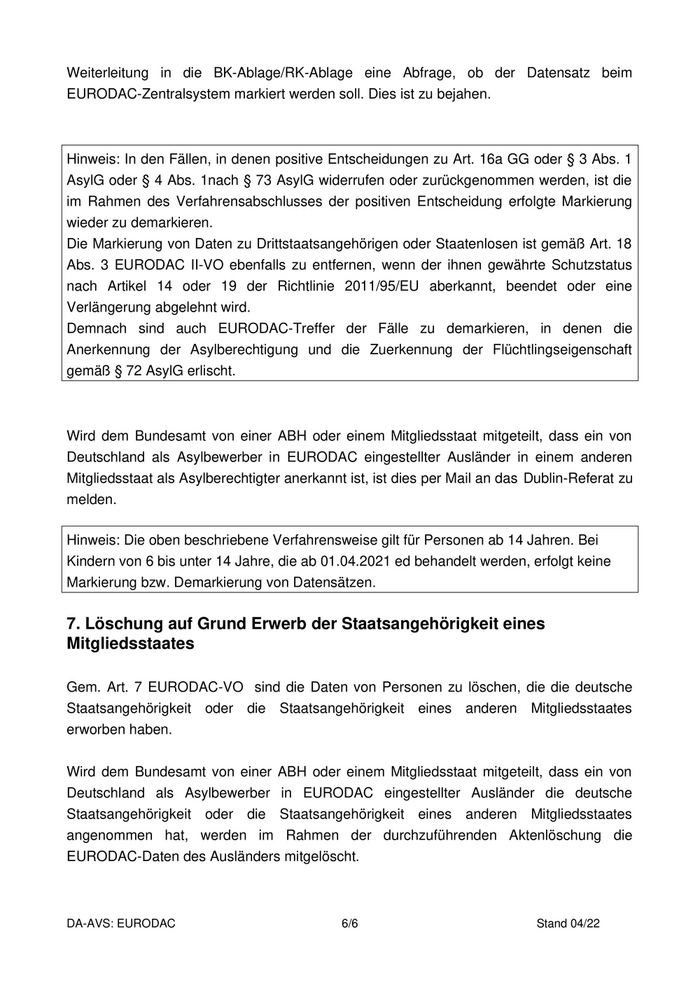 Weiterleitung in die BK-Ablage/RK-Ablage eine Abfrage, ob der Datensatz beim EURODAC-Zentralsystem markiert werden soll. Dies ist zu bejahen.

Hinweis: In den Fällen, in denen positive Entscheidungen zu Art. 16a GG oder § 3 Abs. 1 AsylG oder § 4 Abs. 1nach § 73 AsylG widerrufen oder zurückgenommen werden, ist die im Rahmen des Verfahrensabschlusses der positiven Entscheidung erfolgte Markierung wieder zu demarkieren.
Die Markierung von Daten zu Drittstaatsangehörigen oder Staatenlosen ist gemäß Art. 18 Abs. 3 EURODAC II-VO ebenfalls zu entfernen, wenn der ihnen gewährte Schutzstatus nach Artikel 14 oder 19 der Richtlinie 2011/95/EU aberkannt, beendet oder eine Verlängerung abgelehnt wird.
Demnach sind auch EURODAC-Treffer der Fälle zu demarkieren, in denen die Anerkennung der Asylberechtigung und die Zuerkennung der Flüchtlingseigenschaft gemäß § 72 AsylG erlischt.

Wird dem Bundesamt von einer ABH oder einem Mitgliedsstaat mitgeteilt, dass ein von Deutschland als Asylbewerber in EURODAC eingestellter Ausländer in einem anderen Mitgliedsstaat als Asylberechtigter anerkannt ist, ist dies per Mail an das Dublin-Referat zu melden.

Hinweis: Die oben beschriebene Verfahrensweise gilt für Personen ab 14 Jahren. Bei Kindern von 6 bis unter 14 Jahre, die ab 01.04.2021 ed behandelt werden, erfolgt keine Markierung bzw. Demarkierung von Datensätzen.

7. Löschung auf Grund Erwerb der Staatsangehörigkeit eines Mitgliedsstaates

Gem. Art. 7 EURODAC-VO sind die Daten von Personen zu löschen, die die deutsche Staatsangehörigkeit oder die Staatsangehörigkeit eines anderen Mitgliedsstaates erworben haben.

Wird dem Bundesamt von einer ABH oder einem Mitgliedsstaat mitgeteilt, dass ein von Deutschland als Asylbewerber in EURODAC eingestellter Ausländer die deutsche Staatsangehörigkeit oder die Staatsangehörigkeit eines anderen Mitgliedsstaates angenommen hat, werden im Rahmen der durchzuführenden Aktenlöschung die EURODAC-Daten des Ausländers mitgelöscht.

DA-AVS: EURODAC 6/6 Stand 04/22